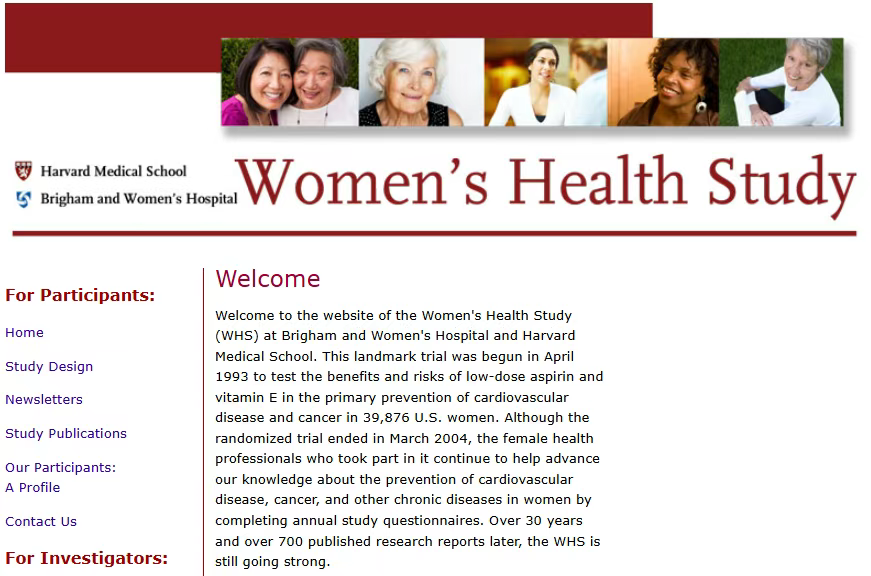 Harvard Medical School
Brigham and Women's Hospital

Women's Health Study

For Participants:

Home

Study Design

Newsletters

Study Publications

Our Participants: A Profile

Contact Us

For Investigators:

Welcome

Welcome to the website of the Women's Health Study (WHS) at Brigham and Women's Hospital and Harvard Medical School. This landmark trial was begun in April 1993 to test the benefits and risks of low-dose aspirin and vitamin E in the primary prevention of cardiovascular disease and cancer in 39,876 U.S. women. Although the randomized trial ended in March 2004, the female health professionals who took part in it continue to help advance our knowledge about the prevention of cardiovascular disease, cancer, and other chronic diseases in women by completing annual study questionnaires. Over 30 years and over 700 published research reports later, the WHS is still going strong.